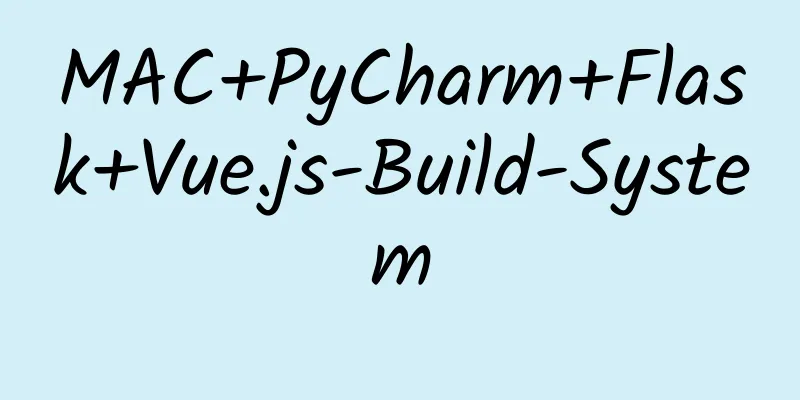 MAC+PyCharm+Flask+Vue.js-Build-System